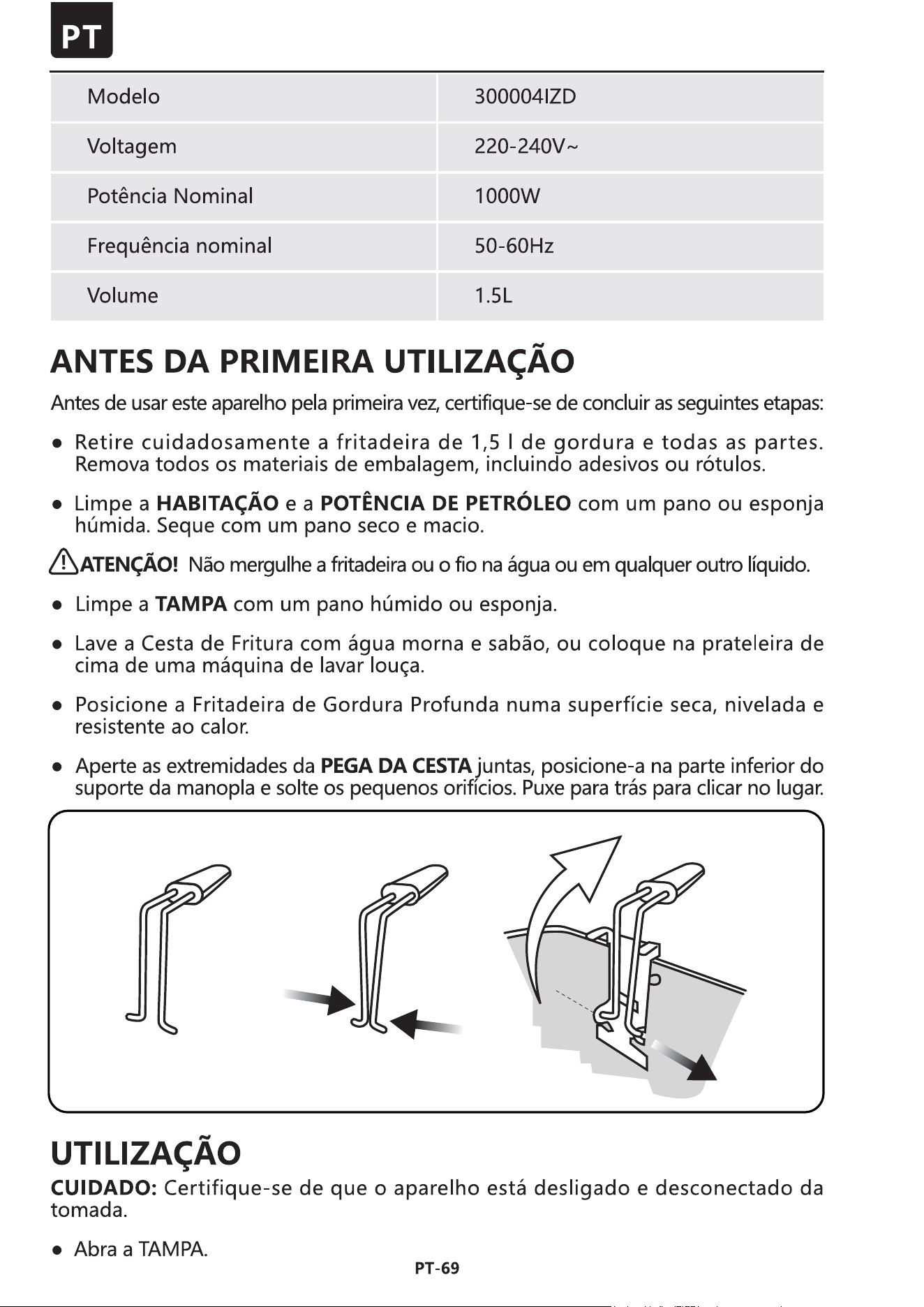 PT

| Modelo | 300004IZD |
|---|---|
| Voltagem | 220-240V~ |
| Potência Nominal | 1000W |
| Frequência nominal | 50-60Hz |
| Volume | 1.5L |

ANTES DA PRIMEIRA UTILIZAÇÃO

Antes de usar este aparelho pela primeira vez, certifique-se de concluir as seguintes etapas:

• Retire cuidadosamente a fritadeira de 1,5 l de gordura e todas as partes. Remova todos os materiais de embalagem, incluindo adesivos ou rótulos.

• Limpe a HABITAÇÃO e a POTÊNCIA DE PETRÓLEO com um pano ou esponja húmida. Seque com um pano seco e macio.

ATENÇÃO! Não mergulhe a fritadeira ou o fio na água ou em qualquer outro líquido.

• Limpe a TAMPA com um pano húmido ou esponja.

• Lave a Cesta de Fritura com água morna e sabão, ou coloque na prateleira de cima de uma máquina de lavar louça.

• Posicione a Fritadeira de Gordura Profunda numa superfície seca, nivelada e resistente ao calor.

• Aperte as extremidades da PEGA DA CESTA juntas, posicione-a na parte inferior do suporte da manopla e solte os pequenos orifícios. Puxe para trás para clicar no lugar.

UTILIZAÇÃO

CUIDADO: Certifique-se de que o aparelho está desligado e desconectado da tomada.

• Abra a TAMPA.

PT-69